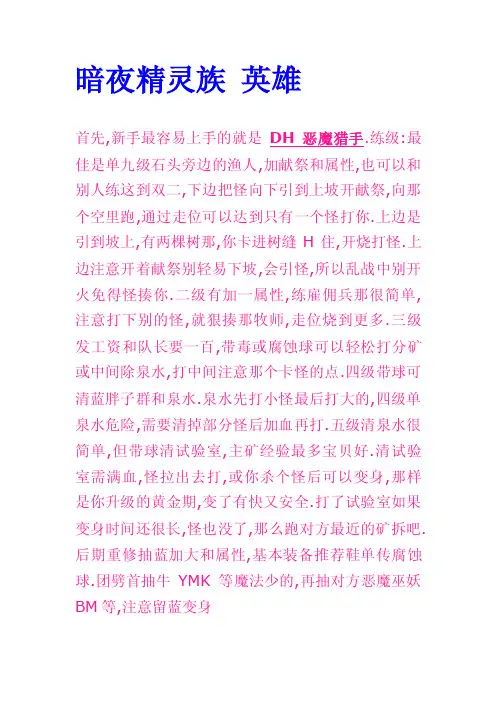 暗夜精灵族 英雄

首先,新手最容易上手的就是 DH 恶魔猎手.练级:最佳是单九级石头旁边的渔人,加献祭和属性,也可以和别人练这到双二,下边把怪向下引到上坡开献祭,向那个空里跑,通过走位可以达到只有一个怪打你.上边是引到坡上,有两棵树那,你卡进树缝 H 住,开烧打怪.上边注意开着献祭别轻易下坡,会引怪,所以乱战中别开火免得怪揍你.二级有加一属性,练雇佣兵那很简单,注意打下别的怪,就狠揍那牧师,走位烧到更多.三级发工资和队长要一百,带毒或腐蚀球可以轻松打分矿或中间除泉水,打中间注意那个卡怪的点.四级带球可清蓝胖子群和泉水.泉水先打小怪最后打大的,四级单泉水危险,需要清掉部分怪后加血再打.五级清泉水很简单,但带球清试验室,主矿经验最多宝贝好.清试验室需满血,怪拉出去打,或你杀个怪后可以变身,那样是你升级的黄金期,变了有快又安全.打了试验室如果变身时间还很长,怪也没了,那么跑对方最近的矿拆吧.后期重修抽蓝加大和属性,基本装备推荐鞋单传腐蚀球.团劈首抽牛 YMK 等魔法少的,再抽对方恶魔巫妖 BM 等,注意留蓝变身